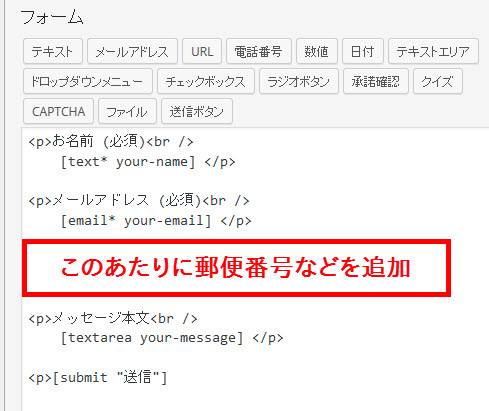 フォーム

テキスト メールアドレス URL 電話番号 数値 日付 テキストエリア
ドロップダウンメニュー チェックボックス ラジオボタン 承諾確認 クイズ
CAPTCHA ファイル 送信ボタン

<p>お名前 (必須)<br />
[text* your-name] </p>

<p>メールアドレス (必須)<br />
[email* your-email] </p>

このあたりに郵便番号などを追加

<p>メッセージ本文<br />
[textarea your-message] </p>

<p>[submit "送信"]